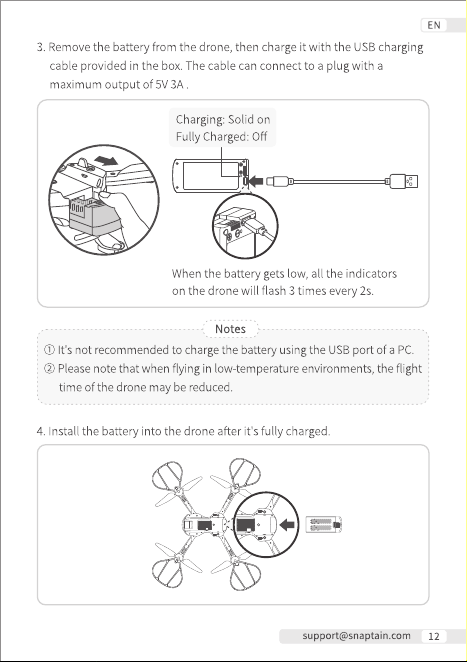 EN

3. Remove the battery from the drone, then charge it with the USB charging cable provided in the box. The cable can connect to a plug with a maximum output of 5V 3A .

Charging: Solid on
Fully Charged: Off

When the battery gets low, all the indicators on the drone will flash 3 times every 2s.

Notes

① It's not recommended to charge the battery using the USB port of a PC.
② Please note that when flying in low-temperature environments, the flight time of the drone may be reduced.

4. Install the battery into the drone after it's fully charged.

support@snaptain.com 12